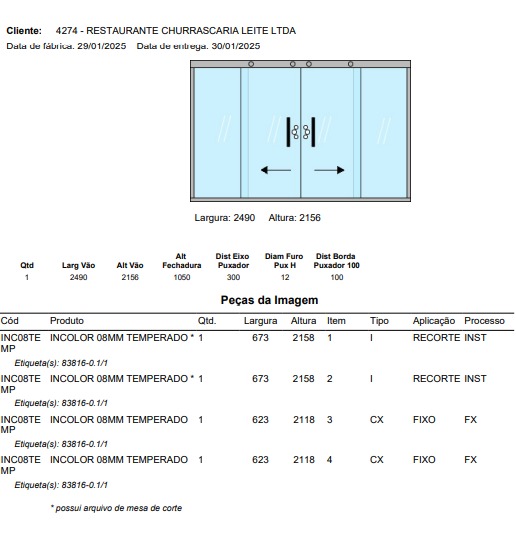 Cliente: 4274 - RESTAURANTE CHURRASCARIA LEITE LTDA
Data de fábrica: 29/01/2025 Data de entrega: 30/01/2025

Largura: 2490 Altura: 2156

| Qtd | Larg Vão | Alt Vão | Alt Fechadura | Dist Eixo Puxador | Diam Furo Pux H | Dist Borda Puxador 100 |
|---|---|---|---|---|---|---|
| 1 | 2490 | 2156 | 1050 | 300 | 12 | 100 |

Peças da Imagem

| Cód | Produto | Qtd. | Largura | Altura | Item | Tipo | Aplicação | Processo |
|---|---|---|---|---|---|---|---|---|
| INC08TEMP | INCOLOR 08MM TEMPERADO * | 1 | 673 | 2158 | 1 | I | RECORTE | INST |
| Etiqueta(s): 83816-0.1/1 | | | | | | | | |
| INC08TEMP | INCOLOR 08MM TEMPERADO * | 1 | 673 | 2158 | 2 | I | RECORTE | INST |
| Etiqueta(s): 83816-0.1/1 | | | | | | | | |
| INC08TEMP | INCOLOR 08MM TEMPERADO | 1 | 623 | 2118 | 3 | CX | FIXO | FX |
| Etiqueta(s): 83816-0.1/1 | | | | | | | | |
| INC08TEMP | INCOLOR 08MM TEMPERADO | 1 | 623 | 2118 | 4 | CX | FIXO | FX |
| Etiqueta(s): 83816-0.1/1 | | | | | | | | |

* possui arquivo de mesa de corte